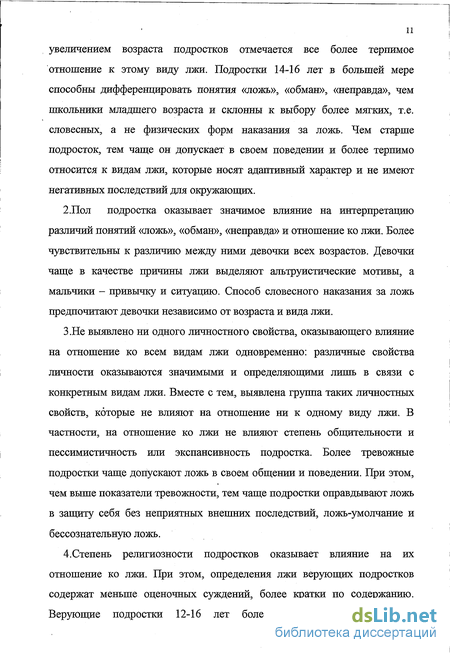 11

увеличением возраста подростков отмечается все более терпимое отношение к этому виду лжи. Подростки 14-16 лет в большей мере способны дифференцировать понятия «ложь», «обман», «неправда», чем школьники младшего возраста и склонны к выбору более мягких, т.е. словесных, а не физических форм наказания за ложь. Чем старше подросток, тем чаще он допускает в своем поведении и более терпимо относится к видам лжи, которые носят адаптивный характер и не имеют негативных последствий для окружающих.

2.Пол подростка оказывает значимое влияние на интерпретацию различий понятий «ложь», «обман», «неправда» и отношение ко лжи. Более чувствительны к различию между ними девочки всех возрастов. Девочки чаще в качестве причины лжи выделяют альтруистические мотивы, а мальчики – привычку и ситуацию. Способ словесного наказания за ложь предпочитают девочки независимо от возраста и вида лжи.

3.Не выявлено ни одного личностного свойства, оказывающего влияние на отношение ко всем видам лжи одновременно: различные свойства личности оказываются значимыми и определяющими лишь в связи с конкретным видам лжи. Вместе с тем, выявлена группа таких личностных свойств, которые не влияют на отношение ни к одному виду лжи. В частности, на отношение ко лжи не влияют степень общительности и пессимистичность или экспансивность подростка. Более тревожные подростки чаще допускают ложь в своем общении и поведении. При этом, чем выше показатели тревожности, тем чаще подростки оправдывают ложь в защиту себя без неприятных внешних последствий, ложь-умолчание и бессознательную ложь.

4.Степень религиозности подростков оказывает влияние на их отношение ко лжи. При этом, определения лжи верующих подростков содержат меньше оценочных суждений, более кратки по содержанию. Верующие подростки 12-16 лет боле

dsLib.net
библиотека диссертаций